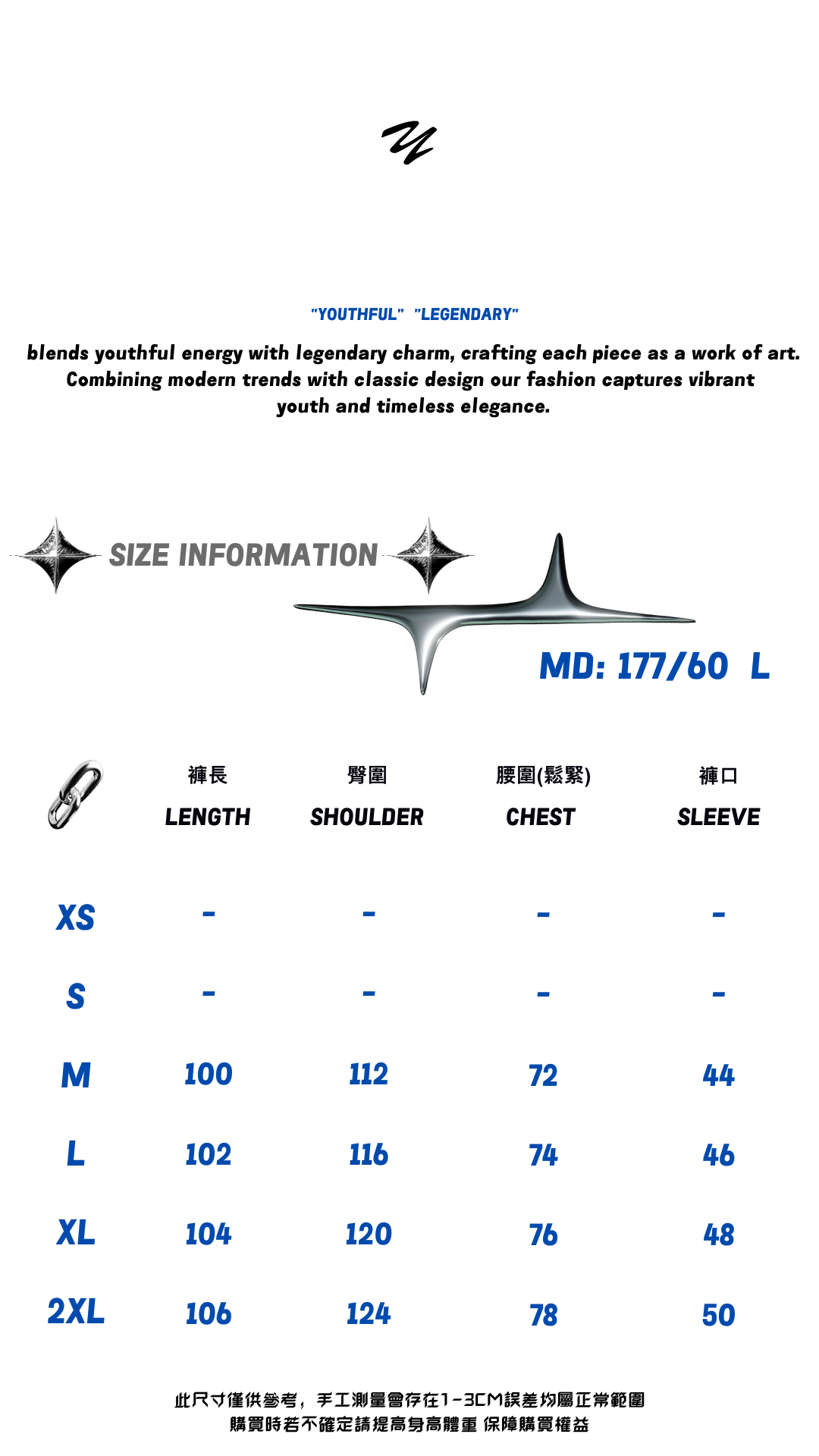 "YOUTHFUL" "LEGENDARY"

blends youthful energy with legendary charm, crafting each piece as a work of art. Combining modern trends with classic design our fashion captures vibrant youth and timeless elegance.

SIZE INFORMATION

MD: 177/60 L

| | 褲長 LENGTH | 臀圍 SHOULDER | 腰圍(鬆緊) CHEST | 褲口 SLEEVE |
|---|---|---|---|---|
| XS | - | - | - | - |
| S | - | - | - | - |
| M | 100 | 112 | 72 | 44 |
| L | 102 | 116 | 74 | 46 |
| XL | 104 | 120 | 76 | 48 |
| 2XL | 106 | 124 | 78 | 50 |

此尺寸僅供參考，手工測量會存在1-3CM誤差均屬正常範圍
購買時若不確定請提高身高體重 保障購買權益